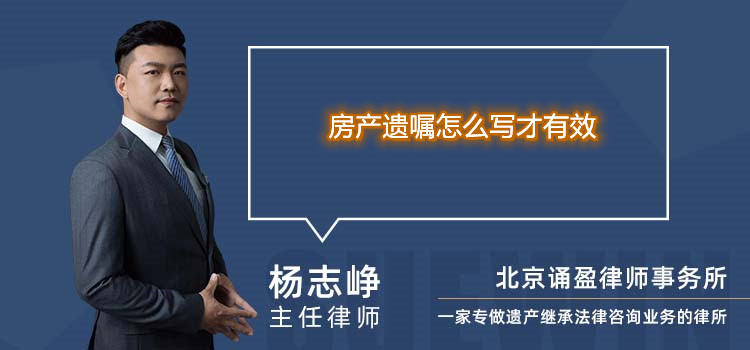 房产遗嘱怎么写才有效

杨志峥
主任律师

北京诵盈律师事务所
一家专做遗产继承法律咨询业务的律所